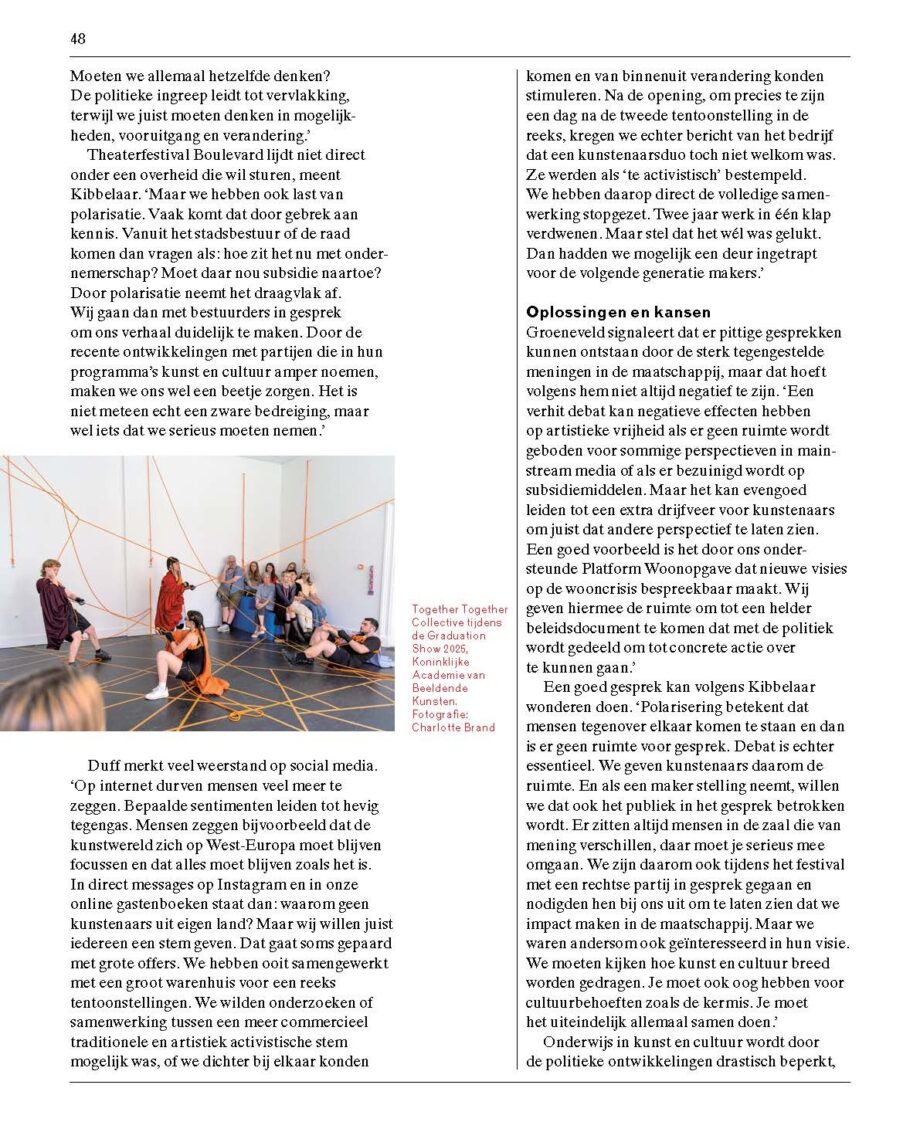 48

Moeten we allemaal hetzelfde denken? De politieke ingreep leidt tot vervlakking, terwijl we juist moeten denken in mogelijkheden, vooruitgang en verandering.'

Theaterfestival Boulevard lijdt niet direct onder een overheid die wil sturen, meent Kibbelaar. 'Maar we hebben ook last van polarisatie. Vaak komt dat door gebrek aan kennis. Vanuit het stadsbestuur of de raad komen dan vragen als: hoe zit het nu met ondernemerschap? Moet daar nou subsidie naartoe? Door polarisatie neemt het draagvlak af. Wij gaan dan met bestuurders in gesprek om ons verhaal duidelijk te maken. Door de recente ontwikkelingen met partijen die in hun programma's kunst en cultuur amper noemen, maken we ons wel een beetje zorgen. Het is niet meteen echt een zware bedreiging, maar wel iets dat we serieus moeten nemen.'

Together Together Collective tijdens de Graduation Show 2025, Koninklijke Academie van Beeldende Kunsten. Fotografie: Charlotte Brand

Duff merkt veel weerstand op social media. 'Op internet durven mensen veel meer te zeggen. Bepaalde sentimenten leiden tot hevig tegengas. Mensen zeggen bijvoorbeeld dat de kunstwereld zich op West-Europa moet blijven focussen en dat alles moet blijven zoals het is. In direct messages op Instagram en in onze online gastenboeken staat dan: waarom geen kunstenaars uit eigen land? Maar wij willen juist iedereen een stem geven. Dat gaat soms gepaard met grote offers. We hebben ooit samengewerkt met een groot warenhuis voor een reeks tentoonstellingen. We wilden onderzoeken of samenwerking tussen een meer commercieel traditionele en artistiek activistische stem mogelijk was, of we dichter bij elkaar konden komen en van binnenuit verandering konden stimuleren. Na de opening, om precies te zijn een dag na de tweede tentoonstelling in de reeks, kregen we echter bericht van het bedrijf dat een kunstenaarsduo toch niet welkom was. Ze werden als 'te activistisch' bestempeld. We hebben daarop direct de volledige samenwerking stopgezet. Twee jaar werk in één klap verdwenen. Maar stel dat het wél was gelukt. Dan hadden we mogelijk een deur ingetrapt voor de volgende generatie makers.'

Oplossingen en kansen
Groeneveld signaleert dat er pittige gesprekken kunnen ontstaan door de sterk tegengestelde meningen in de maatschappij, maar dat hoeft volgens hem niet altijd negatief te zijn. 'Een verhit debat kan negatieve effecten hebben op artistieke vrijheid als er geen ruimte wordt geboden voor sommige perspectieven in mainstream media of als er bezuinigd wordt op subsidiemiddelen. Maar het kan evengoed leiden tot een extra drijfveer voor kunstenaars om juist dat andere perspectief te laten zien. Een goed voorbeeld is het door ons ondersteunde Platform Woonopgave dat nieuwe visies op de wooncrisis bespreekbaar maakt. Wij geven hiermee de ruimte om tot een helder beleidsdocument te komen dat met de politiek wordt gedeeld om tot concrete actie over te kunnen gaan.'

Een goed gesprek kan volgens Kibbelaar wonderen doen. 'Polarisering betekent dat mensen tegenover elkaar komen te staan en dan is er geen ruimte voor gesprek. Debat is echter essentieel. We geven kunstenaars daarom de ruimte. En als een maker stelling neemt, willen we dat ook het publiek in het gesprek betrokken wordt. Er zitten altijd mensen in de zaal die van mening verschillen, daar moet je serieus mee omgaan. We zijn daarom ook tijdens het festival met een rechtse partij in gesprek gegaan en nodigden hen bij ons uit om te laten zien dat we impact maken in de maatschappij. Maar we waren andersom ook geïnteresseerd in hun visie. We moeten kijken hoe kunst en cultuur breed worden gedragen. Je moet ook oog hebben voor cultuurbehoeften zoals de kermis. Je moet het uiteindelijk allemaal samen doen.'

Onderwijs in kunst en cultuur wordt door de politieke ontwikkelingen drastisch beperkt,